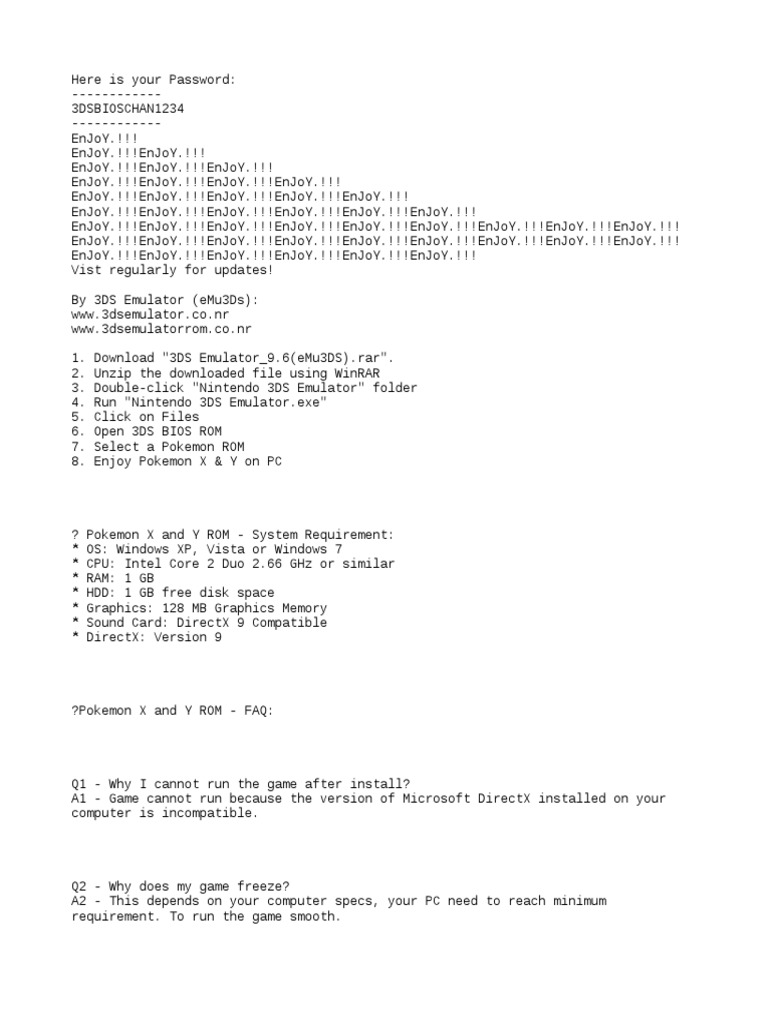 Here is your Password:
------------
3DSBIOSCHAN1234
------------
EnJoY.!!!
EnJoY.!!!EnJoY.!!!
EnJoY.!!!EnJoY.!!!EnJoY.!!!
EnJoY.!!!EnJoY.!!!EnJoY.!!!EnJoY.!!!
EnJoY.!!!EnJoY.!!!EnJoY.!!!EnJoY.!!!EnJoY.!!!
EnJoY.!!!EnJoY.!!!EnJoY.!!!EnJoY.!!!EnJoY.!!!EnJoY.!!!
EnJoY.!!!EnJoY.!!!EnJoY.!!!EnJoY.!!!EnJoY.!!!EnJoY.!!!EnJoY.!!!EnJoY.!!!EnJoY.!!!
EnJoY.!!!EnJoY.!!!EnJoY.!!!EnJoY.!!!EnJoY.!!!EnJoY.!!!EnJoY.!!!EnJoY.!!!EnJoY.!!!
EnJoY.!!!EnJoY.!!!EnJoY.!!!EnJoY.!!!EnJoY.!!!EnJoY.!!!
Vist regularly for updates!

By 3DS Emulator (eMu3Ds):
www.3dsemulator.co.nr
www.3dsemulatorrom.co.nr

1. Download "3DS Emulator_9.6(eMu3DS).rar".
2. Unzip the downloaded file using WinRAR
3. Double-click "Nintendo 3DS Emulator" folder
4. Run "Nintendo 3DS Emulator.exe"
5. Click on Files
6. Open 3DS BIOS ROM
7. Select a Pokemon ROM
8. Enjoy Pokemon X & Y on PC

? Pokemon X and Y ROM - System Requirement:
* OS: Windows XP, Vista or Windows 7
* CPU: Intel Core 2 Duo 2.66 GHz or similar
* RAM: 1 GB
* HDD: 1 GB free disk space
* Graphics: 128 MB Graphics Memory
* Sound Card: DirectX 9 Compatible
* DirectX: Version 9

?Pokemon X and Y ROM - FAQ:

Q1 - Why I cannot run the game after install?
A1 - Game cannot run because the version of Microsoft DirectX installed on your computer is incompatible.

Q2 - Why does my game freeze?
A2 - This depends on your computer specs, your PC need to reach minimum requirement. To run the game smooth.